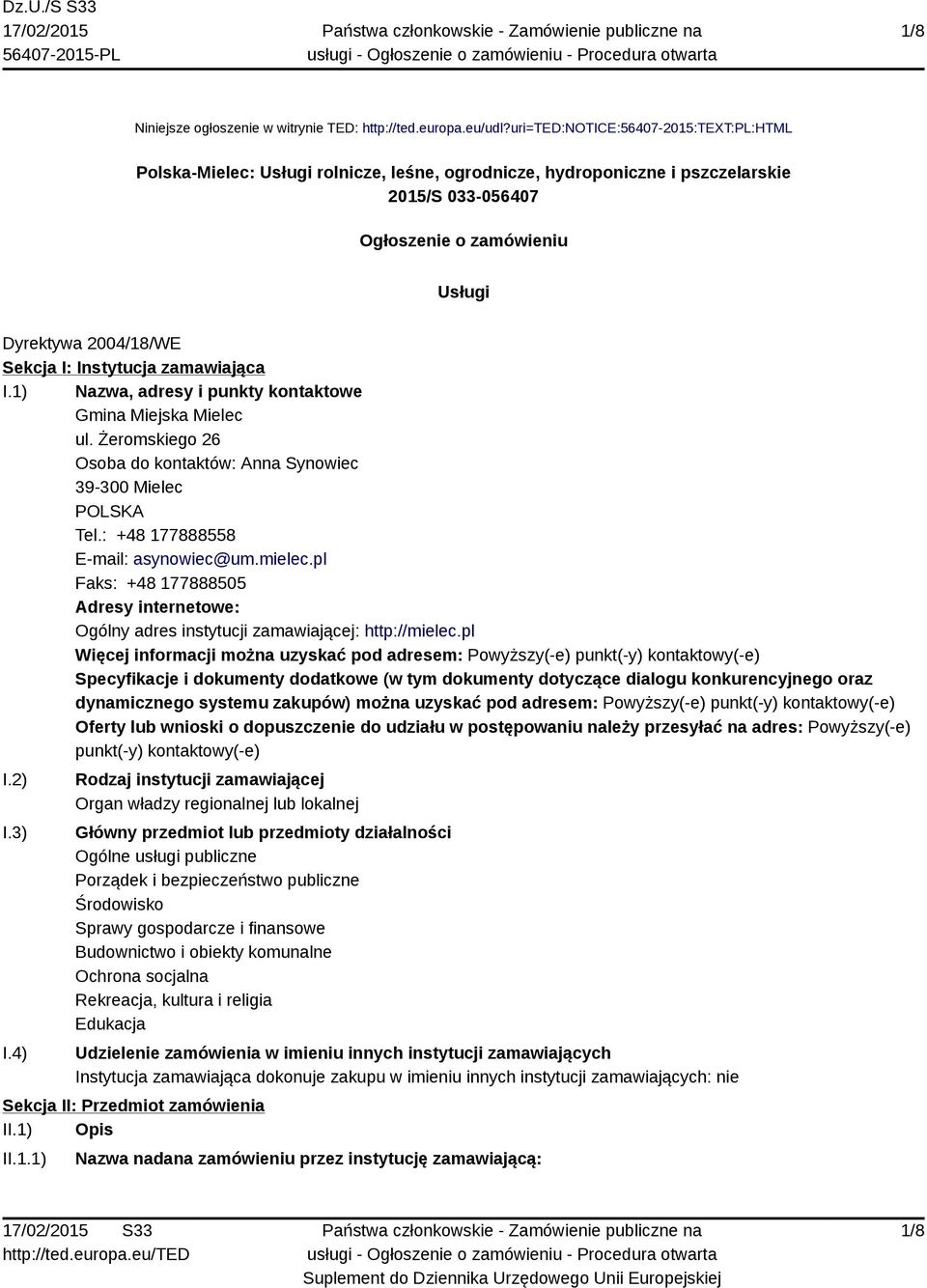 Dz.U./S S33
17/02/2015
56407-2015-PL

Państwa członkowskie - Zamówienie publiczne na usługi - Ogłoszenie o zamówieniu - Procedura otwarta

1/8

Niniejsze ogłoszenie w witrynie TED: http://ted.europa.eu/udl?uri=TED:NOTICE:56407-2015:TEXT:PL:HTML

Polska-Mielec: Usługi rolnicze, leśne, ogrodnicze, hydroponiczne i pszczelarskie
2015/S 033-056407

Ogłoszenie o zamówieniu

Usługi

Dyrektywa 2004/18/WE
Sekcja I: Instytucja zamawiająca
I.1) Nazwa, adresy i punkty kontaktowe
Gmina Miejska Mielec
ul. Żeromskiego 26
Osoba do kontaktów: Anna Synowiec
39-300 Mielec
POLSKA
Tel.: +48 177888558
E-mail: asynowiec@um.mielec.pl
Faks: +48 177888505
Adresy internetowe:
Ogólny adres instytucji zamawiającej: http://mielec.pl
Więcej informacji można uzyskać pod adresem: Powyższy(-e) punkt(-y) kontaktowy(-e)
Specyfikacje i dokumenty dodatkowe (w tym dokumenty dotyczące dialogu konkurencyjnego oraz dynamicznego systemu zakupów) można uzyskać pod adresem: Powyższy(-e) punkt(-y) kontaktowy(-e)
Oferty lub wnioski o dopuszczenie do udziału w postępowaniu należy przesyłać na adres: Powyższy(-e) punkt(-y) kontaktowy(-e)
I.2) Rodzaj instytucji zamawiającej
Organ władzy regionalnej lub lokalnej
I.3) Główny przedmiot lub przedmioty działalności
Ogólne usługi publiczne
Porządek i bezpieczeństwo publiczne
Środowisko
Sprawy gospodarcze i finansowe
Budownictwo i obiekty komunalne
Ochrona socjalna
Rekreacja, kultura i religia
Edukacja
I.4) Udzielenie zamówienia w imieniu innych instytucji zamawiających
Instytucja zamawiająca dokonuje zakupu w imieniu innych instytucji zamawiających: nie
Sekcja II: Przedmiot zamówienia
II.1) Opis
II.1.1) Nazwa nadana zamówieniu przez instytucję zamawiającą:

17/02/2015 S33
http://ted.europa.eu/TED

Państwa członkowskie - Zamówienie publiczne na usługi - Ogłoszenie o zamówieniu - Procedura otwarta
Suplement do Dziennika Urzędowego Unii Europejskiej

1/8